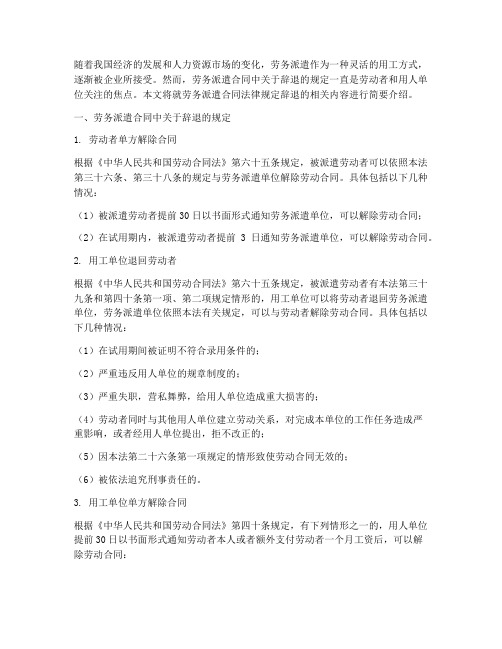 随着我国经济的发展和人力资源市场的变化，劳务派遣作为一种灵活的用工方式，逐渐被企业所接受。然而，劳务派遣合同中关于辞退的规定一直是劳动者和用人单位关注的焦点。本文将就劳务派遣合同法律规定辞退的相关内容进行简要介绍。

一、劳务派遣合同中关于辞退的规定

1. 劳动者单方解除合同

根据《中华人民共和国劳动合同法》第六十五条规定，被派遣劳动者可以依照本法第三十六条、第三十八条的规定与劳务派遣单位解除劳动合同。具体包括以下几种情况：

（1）被派遣劳动者提前30日以书面形式通知劳务派遣单位，可以解除劳动合同；

（2）在试用期内，被派遣劳动者提前 3 日通知劳务派遣单位，可以解除劳动合同。

2. 用工单位退回劳动者

根据《中华人民共和国劳动合同法》第六十五条规定，被派遣劳动者有本法第三十九条和第四十条第一项、第二项规定情形的，用工单位可以将劳动者退回劳务派遣单位，劳务派遣单位依照本法有关规定，可以与劳动者解除劳动合同。具体包括以下几种情况：

（1）在试用期间被证明不符合录用条件的；

（2）严重违反用人单位的规章制度的；

（3）严重失职，营私舞弊，给用人单位造成重大损害的；

（4）劳动者同时与其他用人单位建立劳动关系，对完成本单位的工作任务造成严重影响，或者经用人单位提出，拒不改正的；

（5）因本法第二十六条第一项规定的情形致使劳动合同无效的；

（6）被依法追究刑事责任的。

3. 用工单位单方解除合同

根据《中华人民共和国劳动合同法》第四十条规定，有下列情形之一的，用人单位提前30日以书面形式通知劳动者本人或者额外支付劳动者一个月工资后，可以解除劳动合同：